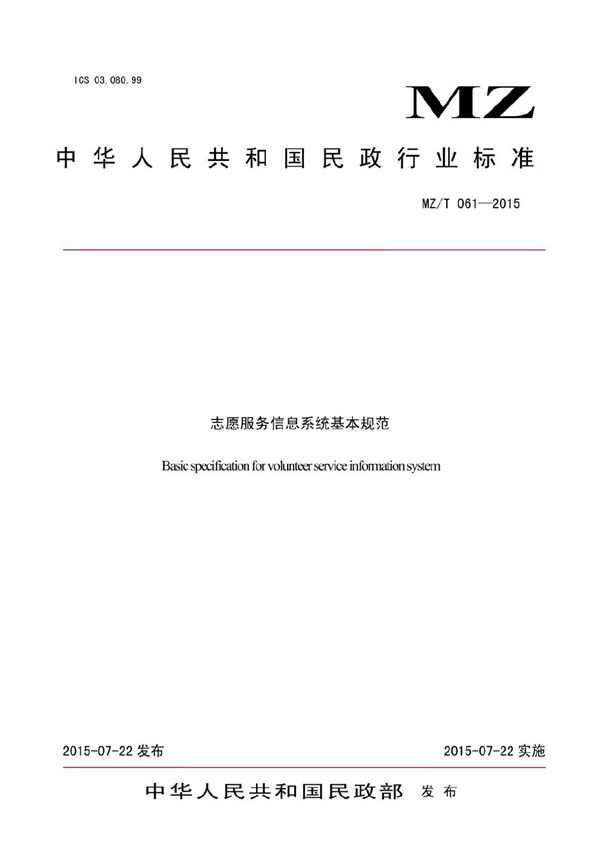 ICS 03.080.99

MZ

中华人民共和国民政行业标准

MZ/T 061—2015

志愿服务信息系统基本规范

Basic specification for volunteer service information system

2015-07-22 发布

2015-07-22 实施

中华人民共和国民政部 发布